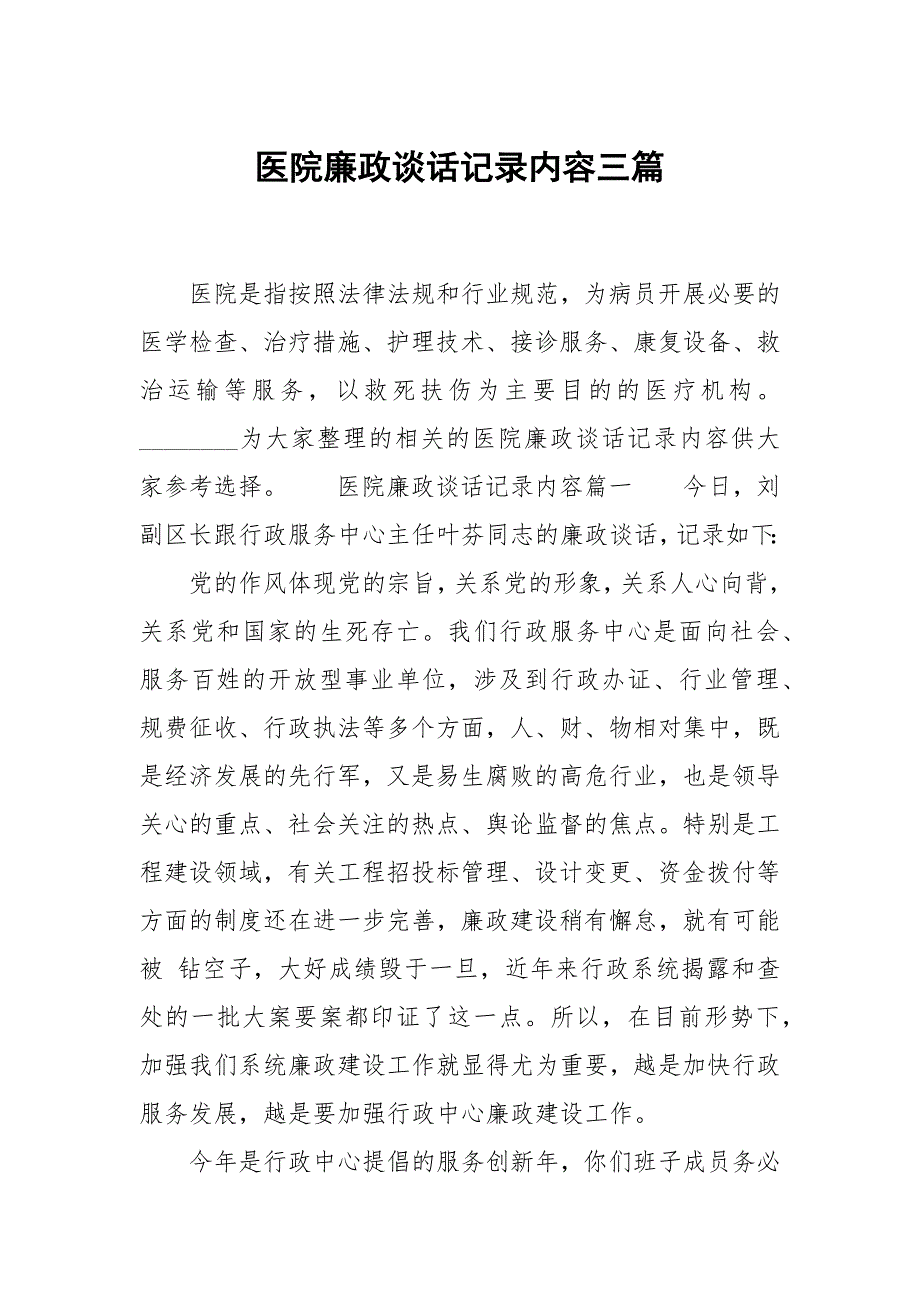 医院廉政谈话记录内容三篇

医院是指按照法律法规和行业规范，为病员开展必要的医学检查、治疗措施、护理技术、接诊服务、康复设备、救治运输等服务，以救死扶伤为主要目的的医疗机构。________为大家整理的相关的医院廉政谈话记录内容供大家参考选择。　　医院廉政谈话记录内容篇一　　今日，刘副区长跟行政服务中心主任叶芬同志的廉政谈话，记录如下:

党的作风体现党的宗旨，关系党的形象，关系人心向背，关系党和国家的生死存亡。我们行政服务中心是面向社会、服务百姓的开放型事业单位，涉及到行政办证、行业管理、规费征收、行政执法等多个方面，人、财、物相对集中，既是经济发展的先行军，又是易生腐败的高危行业，也是领导关心的重点、社会关注的热点、舆论监督的焦点。特别是工程建设领域，有关工程招投标管理、设计变更、资金拨付等方面的制度还在进一步完善，廉政建设稍有懈怠，就有可能被 钻空子，大好成绩毁于一旦，近年来行政系统揭露和查处的一批大案要案都印证了这一点。所以，在目前形势下，加强我们系统廉政建设工作就显得尤为重要，越是加快行政服务发展，越是要加强行政中心廉政建设工作。

今年是行政中心提倡的服务创新年，你们班子成员务必